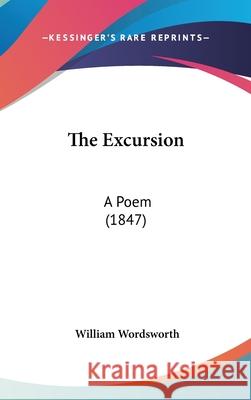 —KESSINGER'S RARE REPRINTS—

The Excursion

A Poem
(1847)

William Wordsworth

Kraina Książek